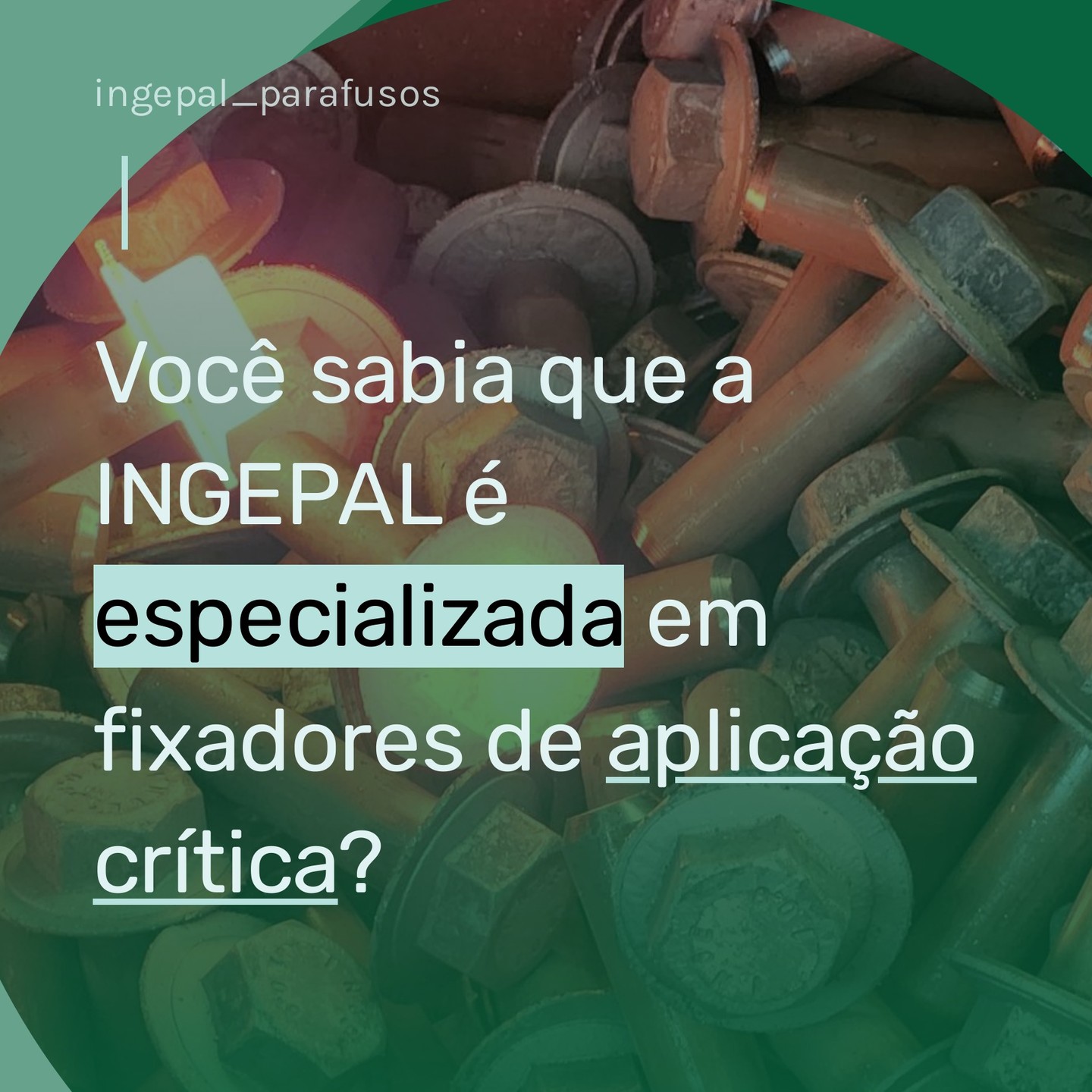 ingepal_parafusos

Você sabia que a INGEPAL é especializada em fixadores de aplicação crítica?